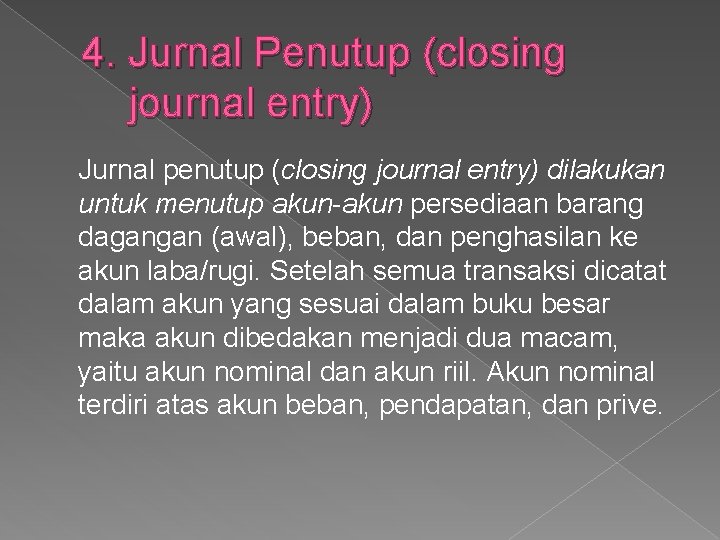 4. Jurnal Penutup (closing journal entry)

Jurnal penutup (closing journal entry) dilakukan untuk menutup akun-akun persediaan barang dagangan (awal), beban, dan penghasilan ke akun laba/rugi. Setelah semua transaksi dicatat dalam akun yang sesuai dalam buku besar maka akun dibedakan menjadi dua macam, yaitu akun nominal dan akun riil. Akun nominal terdiri atas akun beban, pendapatan, dan prive.